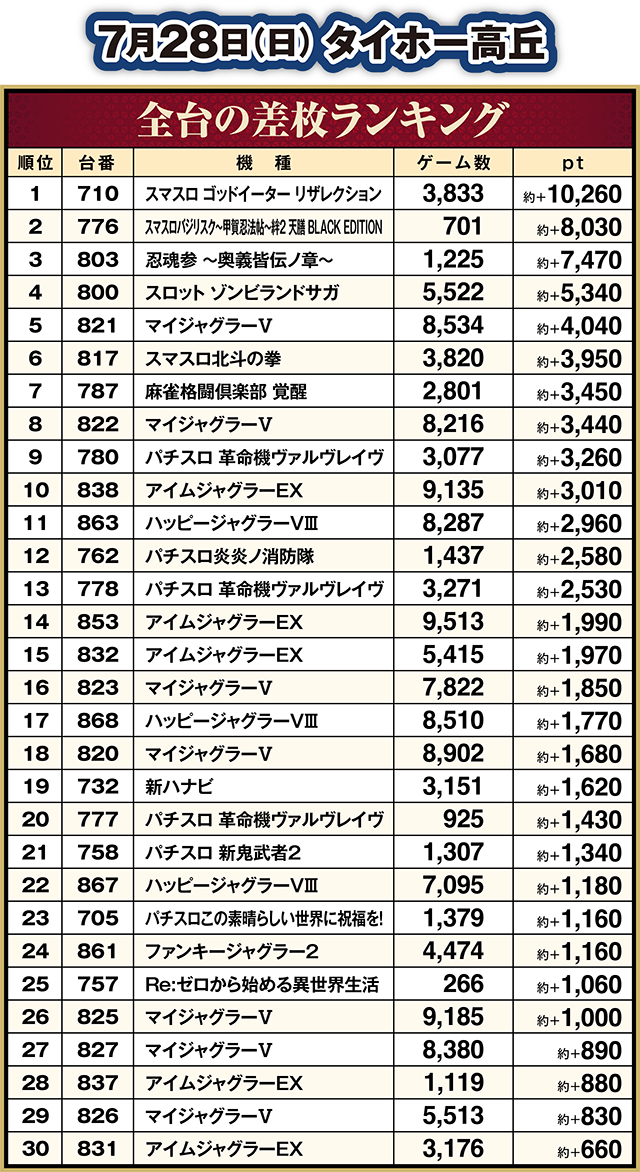 7月28日(日) タイホー高丘

全台の差枚ランキング

| 順位 | 台番 | 機種 | ゲーム数 | pt |
|---|---|---|---|---|
| 1 | 710 | スマスロ ゴッドイーター リザレクション | 3,833 | 約+10,260 |
| 2 | 776 | スマスロバジリスク~甲賀忍法帖~絆2 天膳 BLACK EDITION | 701 | 約+8,030 |
| 3 | 803 | 忍魂参 ~奥義皆伝ノ章~ | 1,225 | 約+7,470 |
| 4 | 800 | スロット ゾンビランドサガ | 5,522 | 約+5,340 |
| 5 | 821 | マイジャグラーV | 8,534 | 約+4,040 |
| 6 | 817 | スマスロ北斗の拳 | 3,820 | 約+3,950 |
| 7 | 787 | 麻雀格闘倶楽部 覚醒 | 2,801 | 約+3,450 |
| 8 | 822 | マイジャグラーV | 8,216 | 約+3,440 |
| 9 | 780 | パチスロ 革命機ヴァルヴレイヴ | 3,077 | 約+3,260 |
| 10 | 838 | アイムジャグラーEX | 9,135 | 約+3,010 |
| 11 | 863 | ハッピージャグラーVIII | 8,287 | 約+2,960 |
| 12 | 762 | パチスロ炎炎ノ消防隊 | 1,437 | 約+2,580 |
| 13 | 778 | パチスロ 革命機ヴァルヴレイヴ | 3,271 | 約+2,530 |
| 14 | 853 | アイムジャグラーEX | 9,513 | 約+1,990 |
| 15 | 832 | アイムジャグラーEX | 5,415 | 約+1,970 |
| 16 | 823 | マイジャグラーV | 7,822 | 約+1,850 |
| 17 | 868 | ハッピージャグラーVIII | 8,510 | 約+1,770 |
| 18 | 820 | マイジャグラーV | 8,902 | 約+1,680 |
| 19 | 732 | 新ハナビ | 3,151 | 約+1,620 |
| 20 | 777 | パチスロ 革命機ヴァルヴレイヴ | 925 | 約+1,430 |
| 21 | 758 | パチスロ 新鬼武者2 | 1,307 | 約+1,340 |
| 22 | 867 | ハッピージャグラーVIII | 7,095 | 約+1,180 |
| 23 | 705 | パチスロこの素晴らしい世界に祝福を! | 1,379 | 約+1,160 |
| 24 | 861 | ファンキージャグラー2 | 4,474 | 約+1,160 |
| 25 | 757 | Re:ゼロから始める異世界生活 | 266 | 約+1,060 |
| 26 | 825 | マイジャグラーV | 9,185 | 約+1,000 |
| 27 | 827 | マイジャグラーV | 8,380 | 約+890 |
| 28 | 837 | アイムジャグラーEX | 1,119 | 約+880 |
| 29 | 826 | マイジャグラーV | 5,513 | 約+830 |
| 30 | 831 | アイムジャグラーEX | 3,176 | 約+660 |